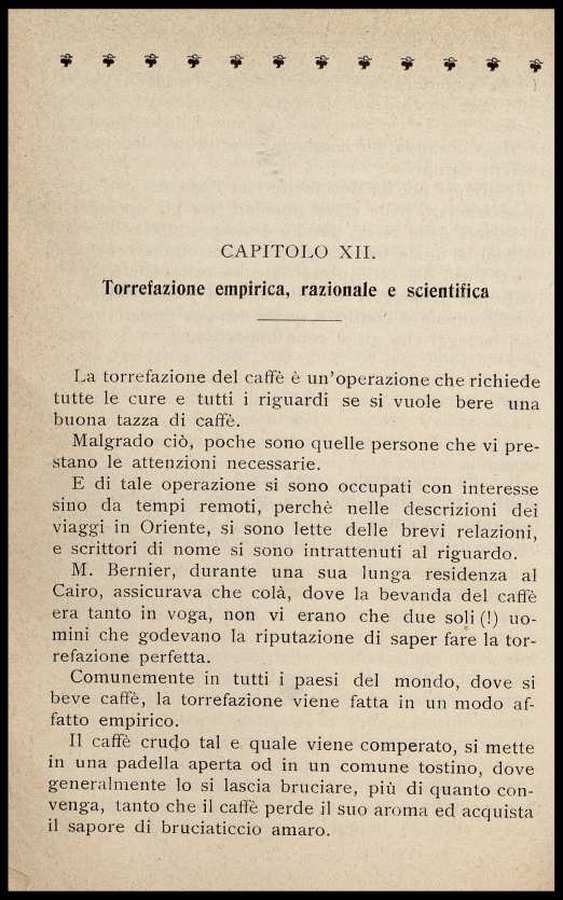 CAPITOLO XII.

Torrefazione empirica, razionale e scientifica

La torrefazione del caffè è un'operazione che richiede tutte le cure e tutti i riguardi se si vuole bere una buona tazza di caffè.

Malgrado ciò, poche sono quelle persone che vi prestano le attenzioni necessarie.

E di tale operazione si sono occupati con interesse sino da tempi remoti, perchè nelle descrizioni dei viaggi in Oriente, si sono lette delle brevi relazioni, e scrittori di nome si sono intrattenuti al riguardo.

M. Bernier, durante una sua lunga residenza al Cairo, assicurava che colà, dove la bevanda del caffè era tanto in voga, non vi erano che due soli (!) uomini che godevano la riputazione di saper fare la torrefazione perfetta.

Comunemente in tutti i paesi del mondo, dove si beve caffè, la torrefazione viene fatta in un modo affatto empirico.

Il caffè crudo tal e quale viene comperato, si mette in una padella aperta od in un comune tostino, dove generalmente lo si lascia bruciare, più di quanto convenga, tanto che il caffè perde il suo aroma ed acquista il sapore di bruciaticcio amaro.